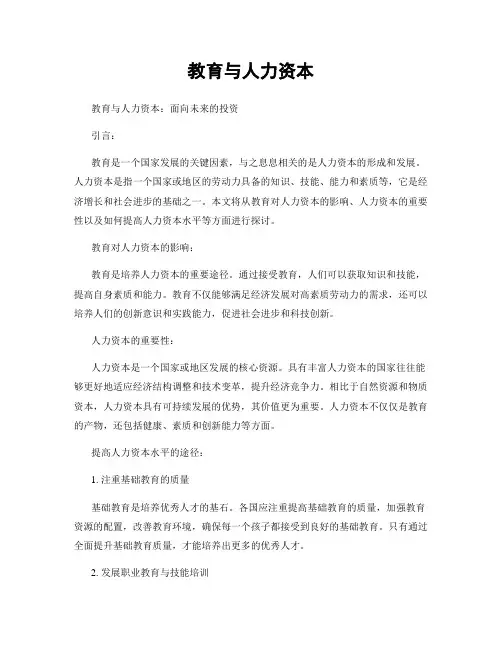 教育与人力资本

教育与人力资本：面向未来的投资

引言：

教育是一个国家发展的关键因素，与之息息相关的是人力资本的形成和发展。人力资本是指一个国家或地区的劳动力具备的知识、技能、能力和素质等，它是经济增长和社会进步的基础之一。本文将从教育对人力资本的影响、人力资本的重要性以及如何提高人力资本水平等方面进行探讨。

教育对人力资本的影响：

教育是培养人力资本的重要途径。通过接受教育，人们可以获取知识和技能，提高自身素质和能力。教育不仅能够满足经济发展对高素质劳动力的需求，还可以培养人们的创新意识和实践能力，促进社会进步和科技创新。

人力资本的重要性：

人力资本是一个国家或地区发展的核心资源。具有丰富人力资本的国家往往能够更好地适应经济结构调整和技术变革，提升经济竞争力。相比于自然资源和物质资本，人力资本具有可持续发展的优势，其价值更为重要。人力资本不仅仅是教育的产物，还包括健康、素质和创新能力等方面。

提高人力资本水平的途径：

1. 注重基础教育的质量

基础教育是培养优秀人才的基石。各国应注重提高基础教育的质量，加强教育资源的配置，改善教育环境，确保每一个孩子都接受到良好的基础教育。只有通过全面提升基础教育质量，才能培养出更多的优秀人才。

2. 发展职业教育与技能培训